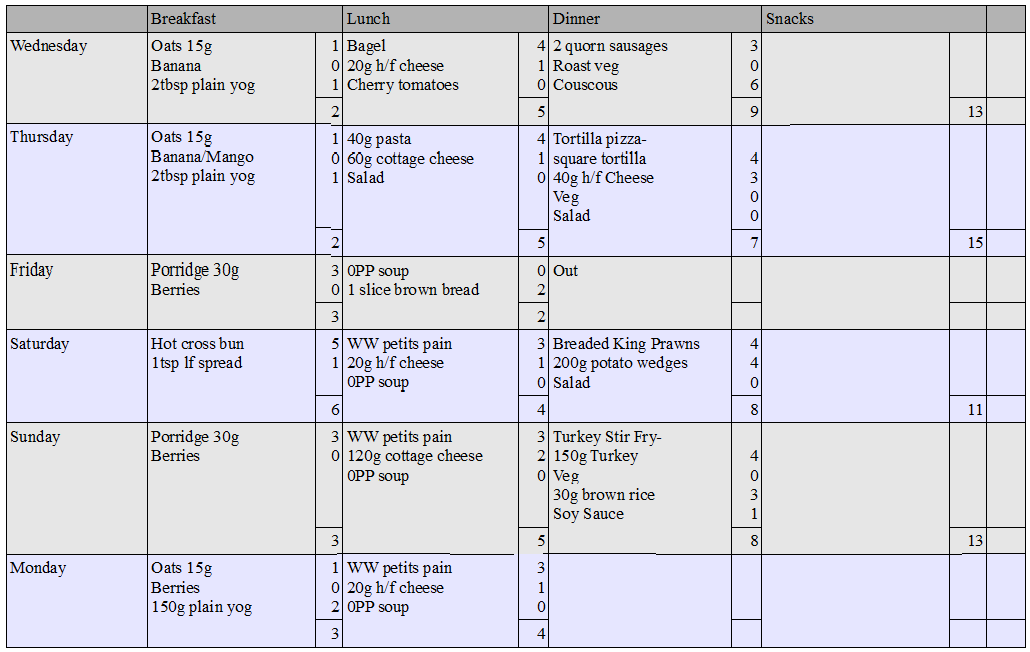 | | Breakfast | | Lunch | | Dinner | | Snacks | | |
|---|---|---|---|---|---|---|---|---|---|
| Wednesday | Oats 15g<br>Banana<br>2tbsp plain yog | 1<br>0<br>1 | Bagel<br>20g h/f cheese<br>Cherry tomatoes | 4<br>1<br>0 | 2 quorn sausages<br>Roast veg<br>Couscous | 3<br>0<br>6 | | | |
| | | 2 | | 5 | | 9 | | 13 | |
| Thursday | Oats 15g<br>Banana/Mango<br>2tbsp plain yog | 1<br>0<br>1 | 40g pasta<br>60g cottage cheese<br>Salad | 4<br>1<br>0 | Tortilla pizza-<br>square tortilla<br>40g h/f Cheese<br>Veg<br>Salad | <br>4<br>3<br>0<br>0 | | | |
| | | 2 | | 5 | | 7 | | 15 | |
| Friday | Porridge 30g<br>Berries | 3<br>0 | 0PP soup<br>1 slice brown bread | 0<br>2 | Out | | | | |
| | | 3 | | 2 | | | | | |
| Saturday | Hot cross bun<br>1tsp lf spread | 5<br>1 | WW petits pain<br>20g h/f cheese<br>0PP soup | 3<br>1<br>0 | Breaded King Prawns<br>200g potato wedges<br>Salad | 4<br>4<br>0 | | | |
| | | 6 | | 4 | | 8 | | 11 | |
| Sunday | Porridge 30g<br>Berries | 3<br>0 | WW petits pain<br>120g cottage cheese<br>0PP soup | 3<br>2<br>0 | Turkey Stir Fry-<br>150g Turkey<br>Veg<br>30g brown rice<br>Soy Sauce | <br>4<br>0<br>3<br>1 | | | |
| | | 3 | | 5 | | 8 | | 13 | |
| Monday | Oats 15g<br>Berries<br>150g plain yog | 1<br>0<br>2 | WW petits pain<br>20g h/f cheese<br>0PP soup | 3<br>1<br>0 | | | | | |
| | | 3 | | 4 | | | | | |